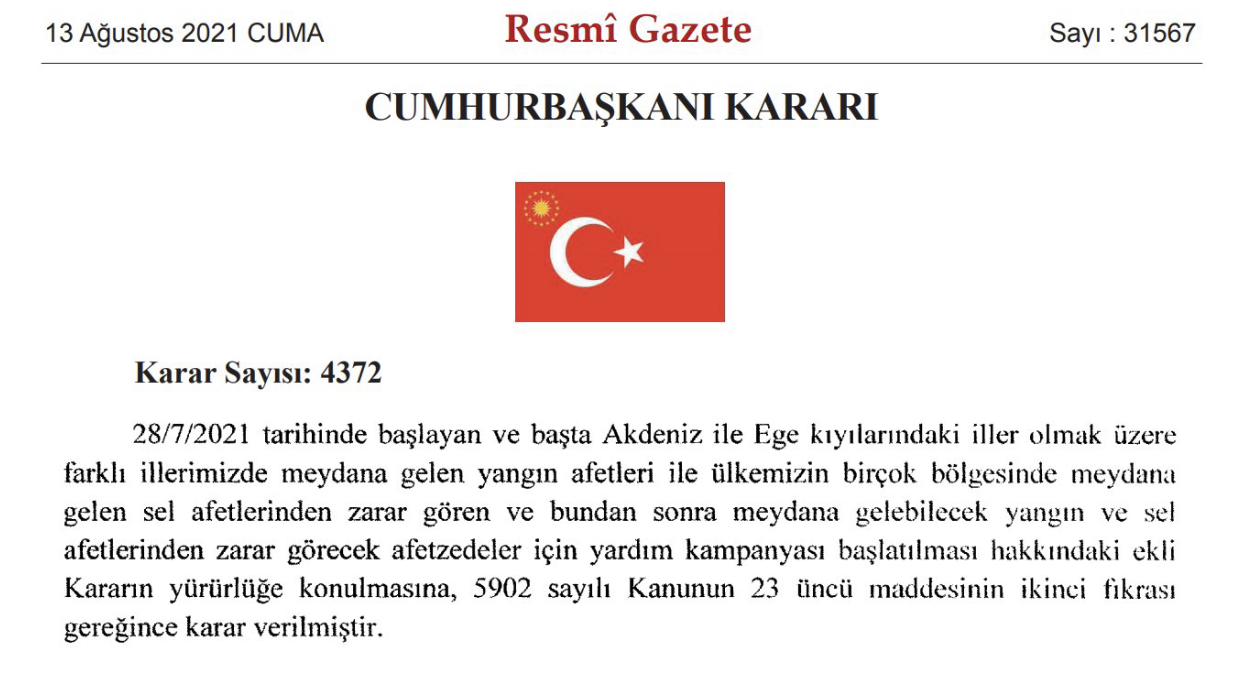 13 Ağustos 2021 CUMA

Resmî Gazete

Sayı : 31567

CUMHURBAŞKANI KARARI

Karar Sayısı: 4372

28/7/2021 tarihinde başlayan ve başta Akdeniz ile Ege kıyılarındaki iller olmak üzere farklı illerimizde meydana gelen yangın afetleri ile ülkemizin birçok bölgesinde meydana gelen sel afetlerinden zarar gören ve bundan sonra meydana gelebilecek yangın ve sel afetlerinden zarar görecek afetzedeler için yardım kampanyası başlatılması hakkındaki ekli Kararın yürürlüğe konulmasına, 5902 sayılı Kanunun 23 üncü maddesinin ikinci fıkrası gereğince karar verilmiştir.